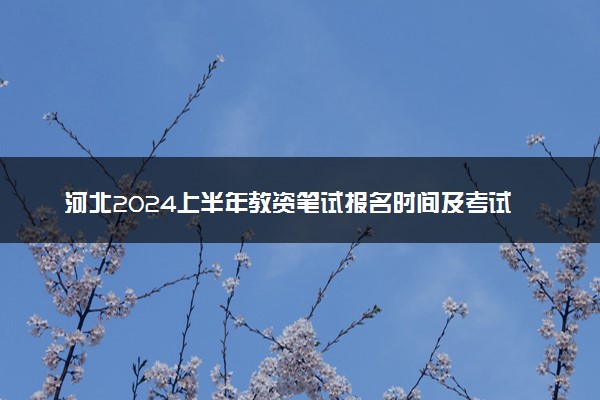 河北2024上半年教资笔试报名时间及考试